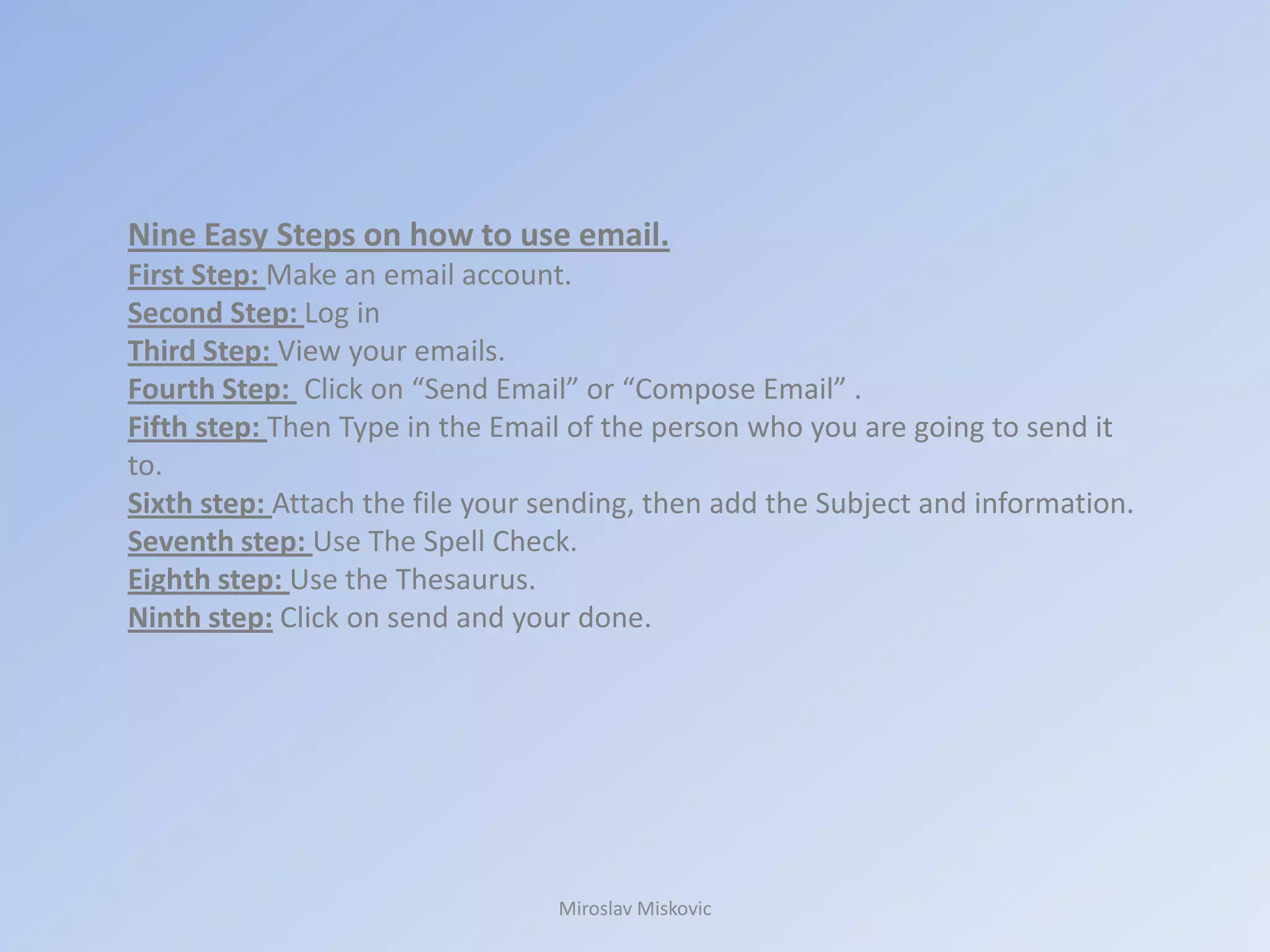 Nine Easy Steps on how to use email.

First Step: Make an email account.

Second Step: Log in

Third Step: View your emails.

Fourth Step: Click on "Send Email" or "Compose Email" .

Fifth step: Then Type in the Email of the person who you are going to send it to.

Sixth step: Attach the file your sending, then add the Subject and information.

Seventh step: Use The Spell Check.

Eighth step: Use the Thesaurus.

Ninth step: Click on send and your done.

Miroslav Miskovic